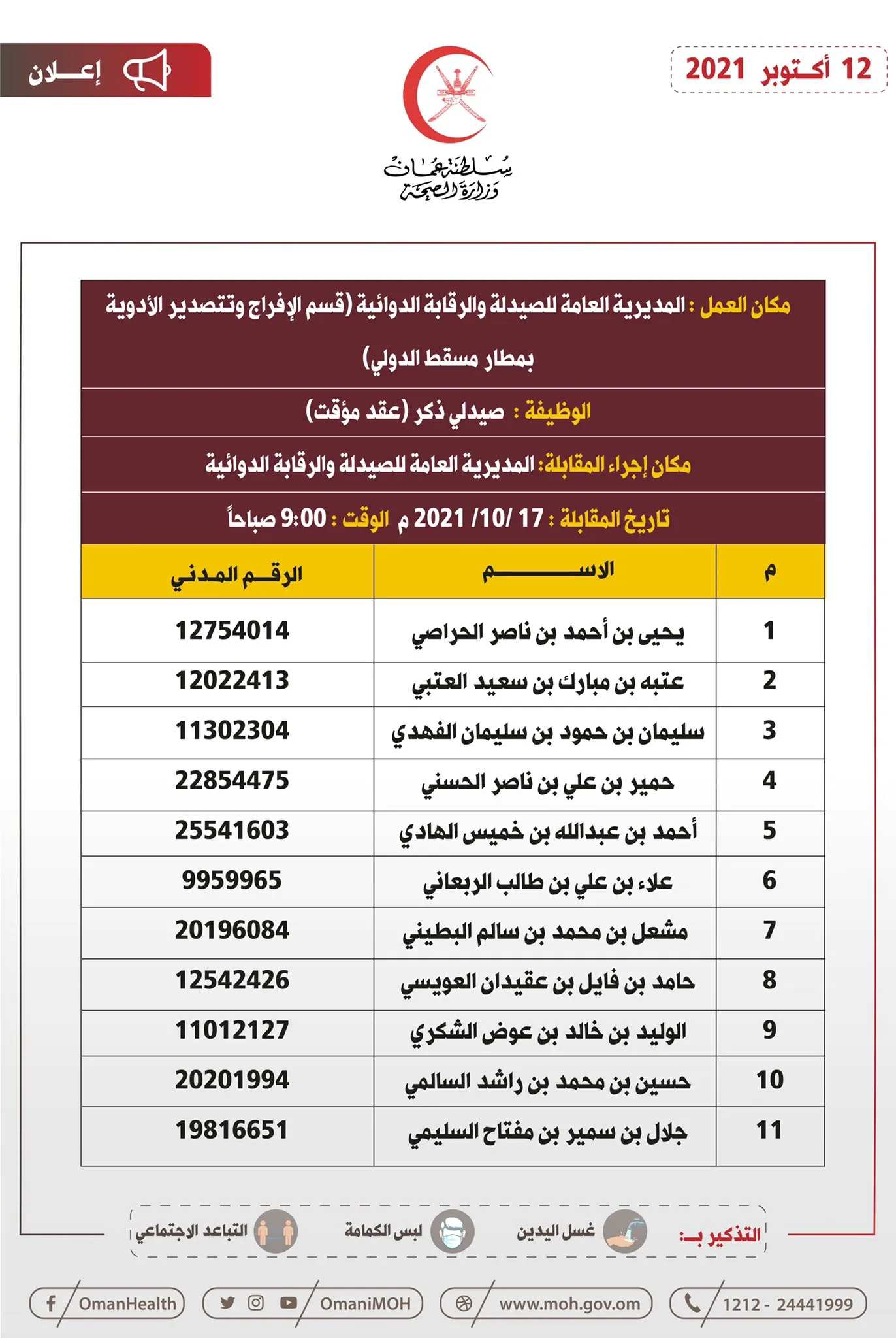 12 أكتوبر 2021

سلطنة عمان
وزارة الصحة

إعلان

مكان العمل : المديرية العامة للصيدلة والرقابة الدوائية (قسم الإفراج وتتصدير الأدوية بمطار مسقط الدولي)

الوظيفة : صيدلي ذكر (عقد مؤقت)

مكان إجراء المقابلة: المديرية العامة للصيدلة والرقابة الدوائية

تاريخ المقابلة : 17 /10/ 2021 م الوقت : 9:00 صباحاً

| م | الاسم | الرقم المدني |
|---|---|---|
| 1 | يحيى بن أحمد بن ناصر الحراصي | 12754014 |
| 2 | عتبه بن مبارك بن سعيد العتبي | 12022413 |
| 3 | سليمان بن حمود بن سليمان الفهدي | 11302304 |
| 4 | حمير بن علي بن ناصر الحسني | 22854475 |
| 5 | أحمد بن عبدالله بن خميس الهادي | 25541603 |
| 6 | علاء بن علي بن طالب الربعاني | 9959965 |
| 7 | مشعل بن محمد بن سالم البطيني | 20196084 |
| 8 | حامد بن فايل بن عقيدان العويسي | 12542426 |
| 9 | الوليد بن خالد بن عوض الشكري | 11012127 |
| 10 | حسين بن محمد بن راشد السالمي | 20201994 |
| 11 | جلال بن سمير بن مفتاح السليمي | 19816651 |

التذكير بـ: غسل اليدين لبس الكمامة التباعد الاجتماعي

1212 - 24441999 www.moh.gov.om OmaniMOH OmanHealth